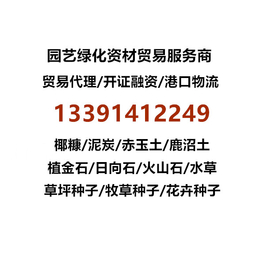 园艺绿化资材贸易服务商

贸易代理/开证融资/港口物流

13391412249

椰糠/泥炭/赤玉土/鹿沼土

植金石/日向石/火山石/水草

草坪种子/牧草种子/花卉种子